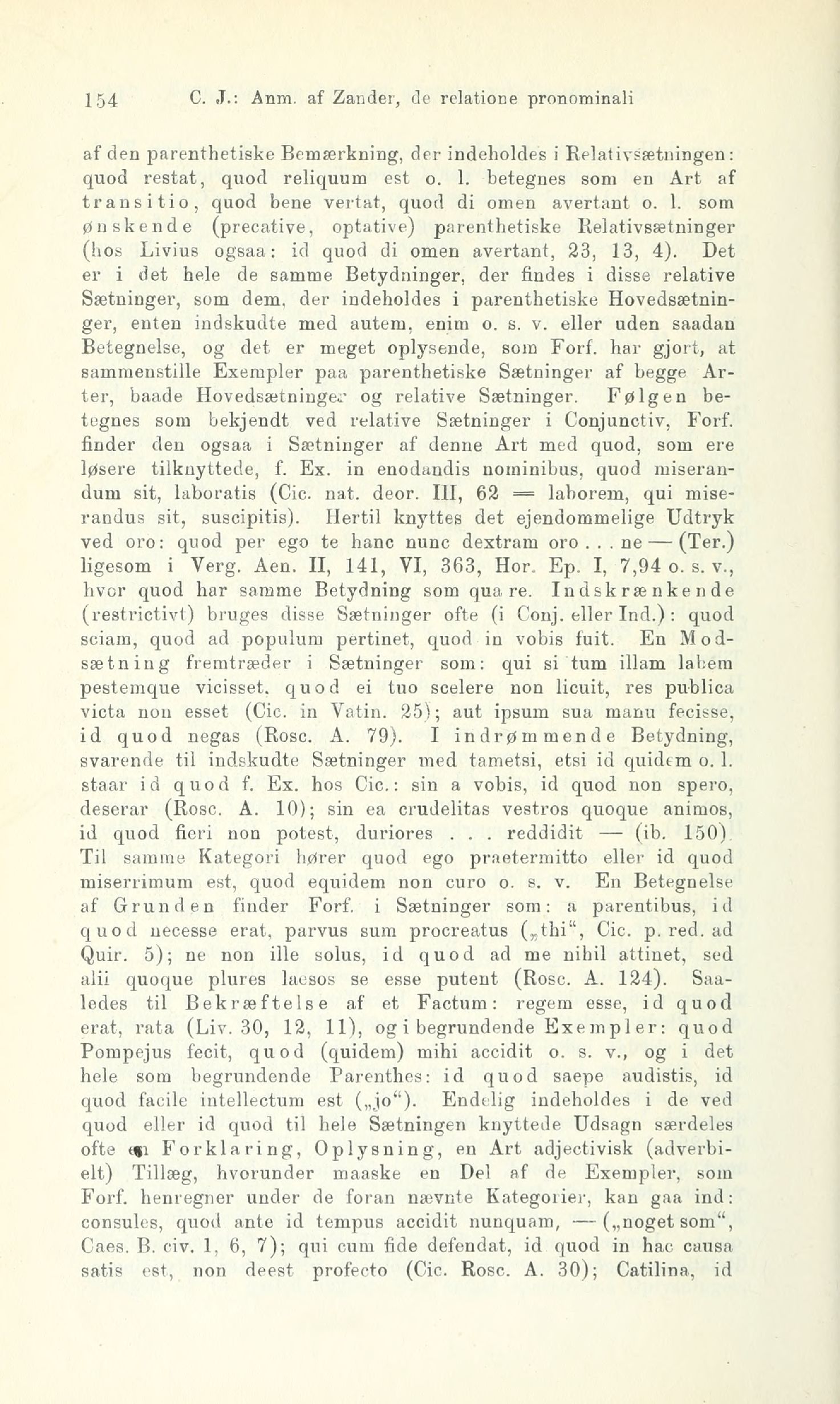 154 C. J.: Anm. af Zander, de relatione pronominali

af den parenthetiske Bemærkning, der indeholdes i Relativsætningen: quod restat, quod reliquum est o. l. betegnes som en Art af transitio, quod bene vertat, quod di omen avertant o. l. som ønskende (precative, optative) parenthetiske Relativsætninger (hos Livius ogsaa: id quod di omen avertant, 23, 13, 4). Det er i det hele de samme Betydninger, der findes i disse relative Sætninger, som dem, der indeholdes i parenthetiske Hovedsætninger, enten indskudte med autem, enim o. s. v. eller uden saadan Betegnelse, og det er meget oplysende, som Forf. har gjort, at sammenstille Exempler paa parenthetiske Sætninger af begge Arter, baade Hovedsætninger og relative Sætninger. Følgen betegnes som bekjendt ved relative Sætninger i Conjunctiv, Forf. finder den ogsaa i Sætninger af denne Art med quod, som ere løsere tilknyttede, f. Ex. in enodandis nominibus, quod miserandum sit, laboratis (Cic. nat. deor. III, 62 = laborem, qui miserandus sit, suscipitis). Hertil knyttes det ejendommelige Udtryk ved oro: quod per ego te hanc nunc dextram oro . . . ne — (Ter.) ligesom i Verg. Aen. II, 141, VI, 363, Hor. Ep. I, 7,94 o. s. v., hvor quod har samme Betydning som qua re. Indskrænkende (restrictivt) bruges disse Sætninger ofte (i Conj. eller Ind.): quod sciam, quod ad populum pertinet, quod in vobis fuit. En Modsætning fremtræder i Sætninger som: qui si tum illam labem pestemque vicisset, quod ei tuo scelere non licuit, res publica victa non esset (Cic. in Vatin. 25); aut ipsum sua manu fecisse, id quod negas (Rosc. A. 79). I indrømmende Betydning, svarende til indskudte Sætninger med tametsi, etsi id quidem o. l. staar id quod f. Ex. hos Cic.: sin a vobis, id quod non spero, deserar (Rosc. A. 10); sin ea crudelitas vestros quoque animos, id quod fieri non potest, duriores . . . reddidit — (ib. 150). Til samme Kategori hører quod ego praetermitto eller id quod miserrimum est, quod equidem non curo o. s. v. En Betegnelse af Grunden finder Forf. i Sætninger som: a parentibus, id quod necesse erat, parvus sum procreatus („thi“, Cic. p. red. ad Quir. 5); ne non ille solus, id quod ad me nihil attinet, sed alii quoque plures laesos se esse putent (Rosc. A. 124). Saaledes til Bekræftelse af et Factum: regem esse, id quod erat, rata (Liv. 30, 12, 11), og i begrundende Exempler: quod Pompejus fecit, quod (quidem) mihi accidit o. s. v., og i det hele som begrundende Parenthes: id quod saepe audistis, id quod facile intellectum est („jo“). Endelig indeholdes i de ved quod eller id quod til hele Sætningen knyttede Udsagn særdeles ofte en Forklaring, Oplysning, en Art adjectivisk (adverbielt) Tillæg, hvorunder maaske en Del af de Exempler, som Forf. henregner under de foran nævnte Kategorier, kan gaa ind: consules, quod ante id tempus accidit nunquam, — („noget som“, Caes. B. civ. 1, 6, 7); qui cum fide defendat, id quod in hac causa satis est, non deest profecto (Cic. Rosc. A. 30); Catilina, id